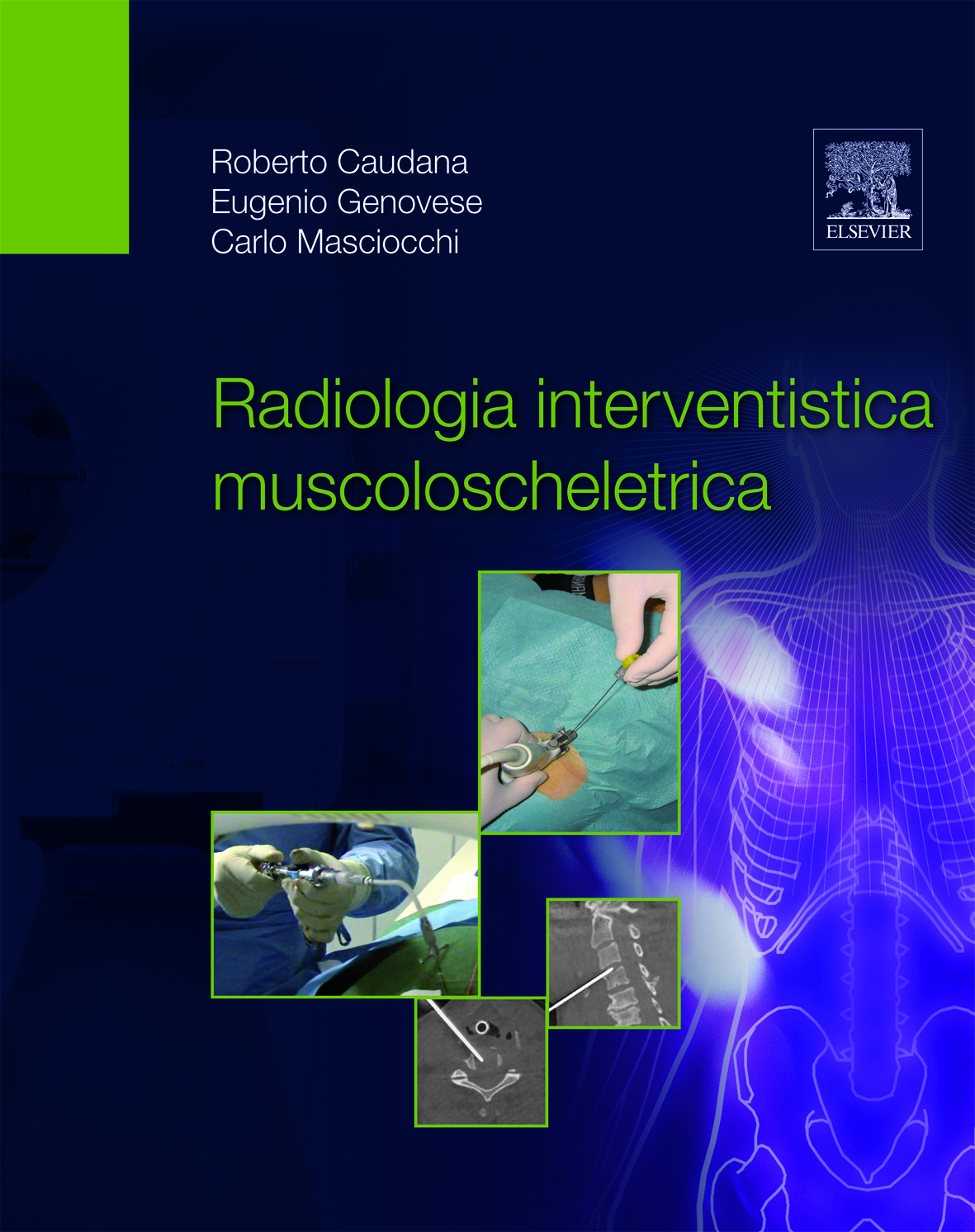 Roberto Caudana
Eugenio Genovese
Carlo Masciocchi

ELSEVIER

Radiologia interventistica muscoloscheletrica